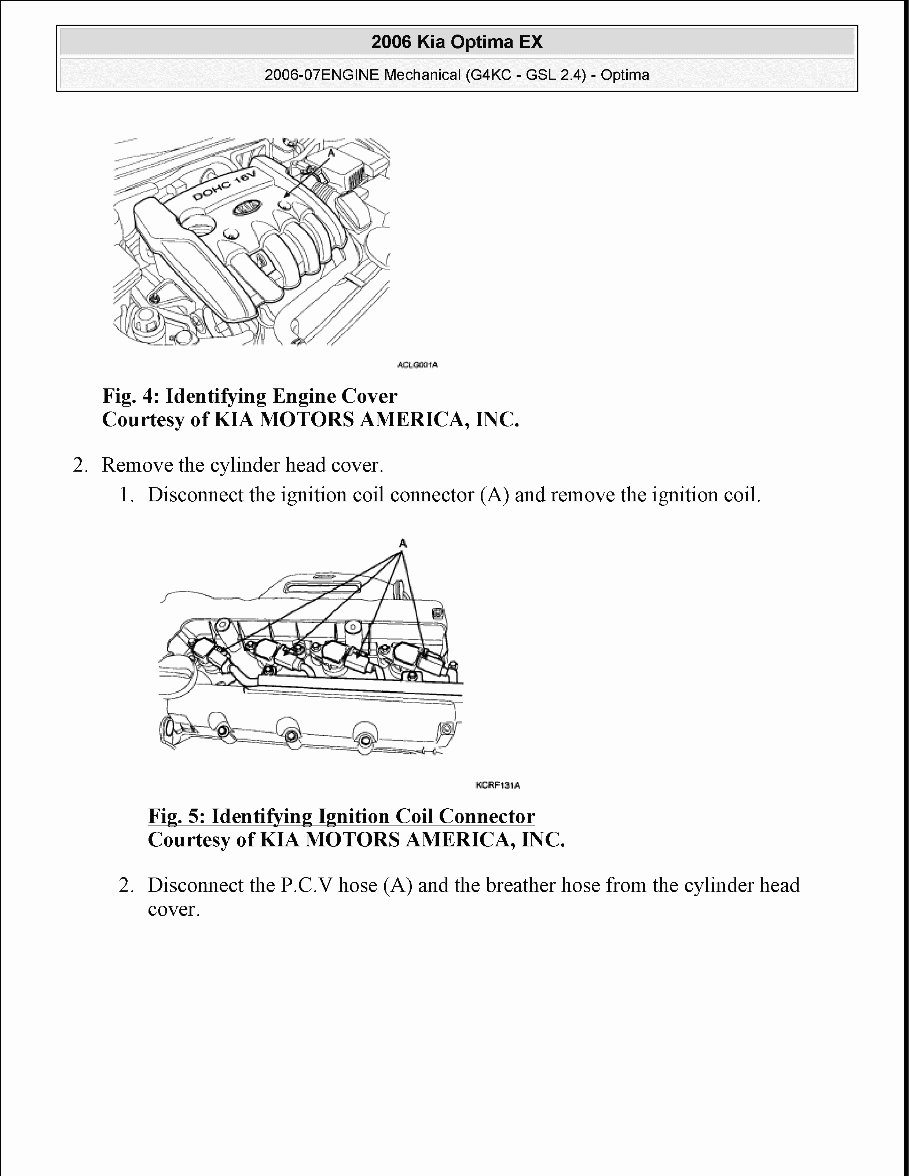 2006 Kia Optima EX

2006-07ENGINE Mechanical (G4KC - GSL 2.4) - Optima

A

DOHC 16V

ACLG001A

Fig. 4: Identifying Engine Cover
Courtesy of KIA MOTORS AMERICA, INC.

2. Remove the cylinder head cover.

1. Disconnect the ignition coil connector (A) and remove the ignition coil.

A

KCRF131A

Fig. 5: Identifying Ignition Coil Connector
Courtesy of KIA MOTORS AMERICA, INC.

2. Disconnect the P.C.V hose (A) and the breather hose from the cylinder head cover.